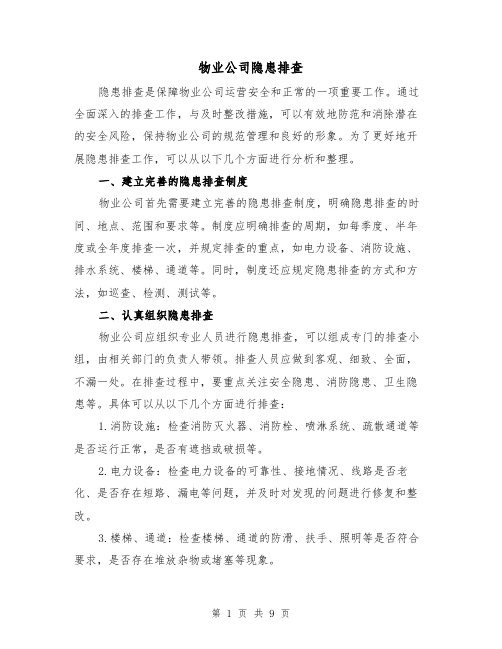 物业公司隐患排查

隐患排查是保障物业公司运营安全和正常的一项重要工作。通过全面深入的排查工作，与及时整改措施，可以有效地防范和消除潜在的安全风险，保持物业公司的规范管理和良好的形象。为了更好地开展隐患排查工作，可以从以下几个方面进行分析和整理。

一、建立完善的隐患排查制度

物业公司首先需要建立完善的隐患排查制度，明确隐患排查的时间、地点、范围和要求等。制度应明确排查的周期，如每季度、半年度或全年度排查一次，并规定排查的重点，如电力设备、消防设施、排水系统、楼梯、通道等。同时，制度还应规定隐患排查的方式和方法，如巡查、检测、测试等。

二、认真组织隐患排查

物业公司应组织专业人员进行隐患排查，可以组成专门的排查小组，由相关部门的负责人带领。排查人员应做到客观、细致、全面，不漏一处。在排查过程中，要重点关注安全隐患、消防隐患、卫生隐患等。具体可以从以下几个方面进行排查：

1.消防设施：检查消防灭火器、消防栓、喷淋系统、疏散通道等是否运行正常，是否有遮挡或破损等。

2.电力设备：检查电力设备的可靠性、接地情况、线路是否老化、是否存在短路、漏电等问题，并及时对发现的问题进行修复和整改。

3.楼梯、通道：检查楼梯、通道的防滑、扶手、照明等是否符合要求，是否存在堆放杂物或堵塞等现象。

第 1 页 共 9 页